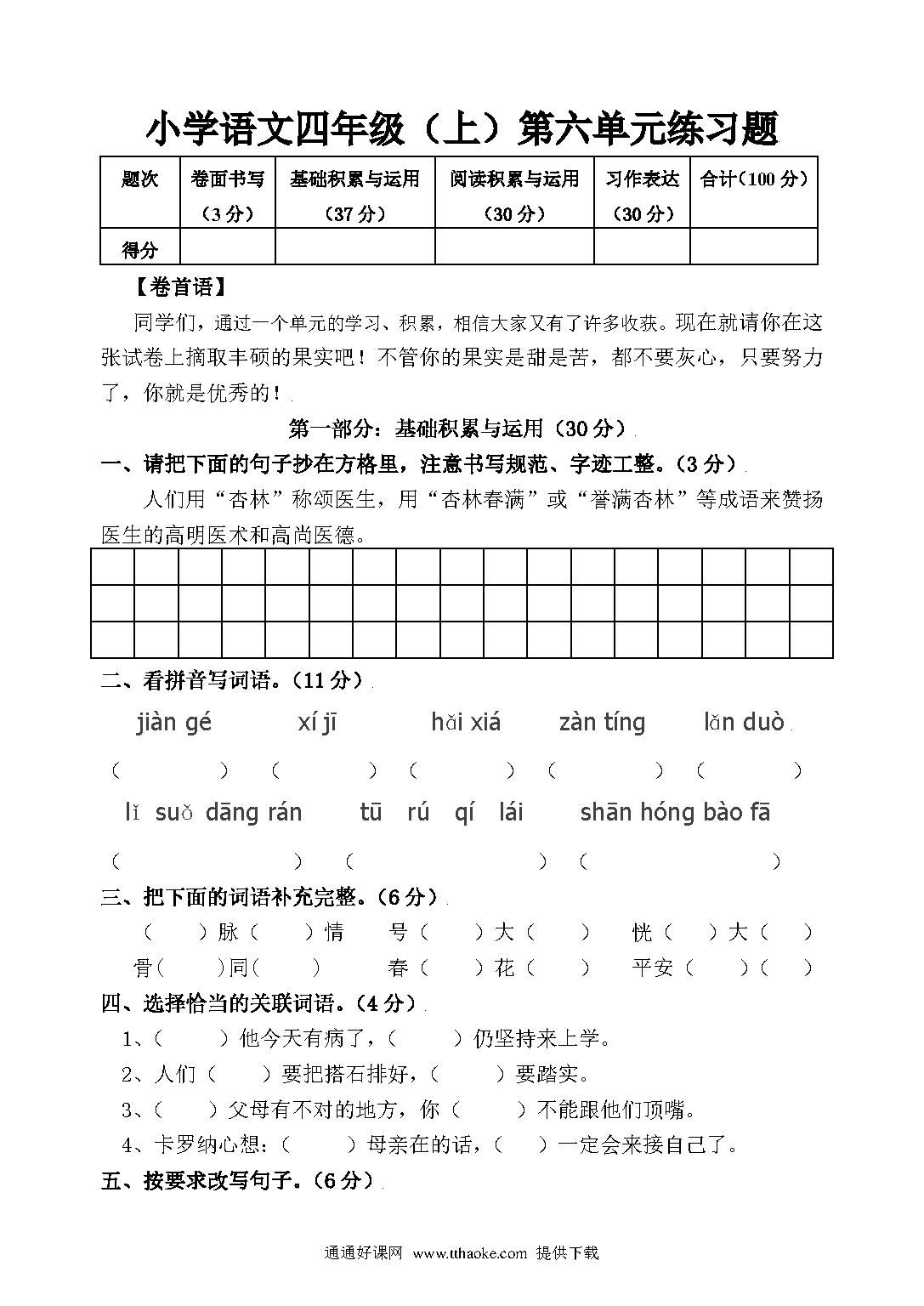 小学语文四年级（上）第六单元练习题

| 题次 | 卷面书写（3分） | 基础积累与运用（37分） | 阅读积累与运用（30分） | 习作表达（30分） | 合计（100分） |
|---|---|---|---|---|---|
| 得分 | | | | | |

【卷首语】

同学们，通过一个单元的学习、积累，相信大家又有了许多收获。现在就请你在这张试卷上摘取丰硕的果实吧！不管你的果实是甜是苦，都不要灰心，只要努力了，你就是优秀的！

第一部分：基础积累与运用（30分）

一、请把下面的句子抄在方格里，注意书写规范、字迹工整。（3分）

人们用“杏林”称颂医生，用“杏林春满”或“誉满杏林”等成语来赞扬医生的高明医术和高尚医德。

二、看拼音写词语。（11分）

jiàn gé　xí jī　hǎi xiá　zàn tíng　lǎn duò

（　）（　）（　）（　）（　）

lǐ suǒ dāng rán　tū rú qí lái　shān hóng bào fā

（　）（　）（　）

三、把下面的词语补充完整。（6分）

（　）脉（　）情　号（　）大（　）　恍（　）大（　）

骨（　）同（　）　春（　）花（　）　平安（　）（　）

四、选择恰当的关联词语。（4分）

1、（　）他今天有病了，（　）仍坚持来上学。

2、人们（　）要把搭石排好，（　）要踏实。

3、（　）父母有不对的地方，你（　）不能跟他们顶嘴。

4、卡罗纳心想：（　）母亲在的话，（　）一定会来接自己了。

五、按要求改写句子。（6分）

通通好课网 www.tthaoke.com 提供下载